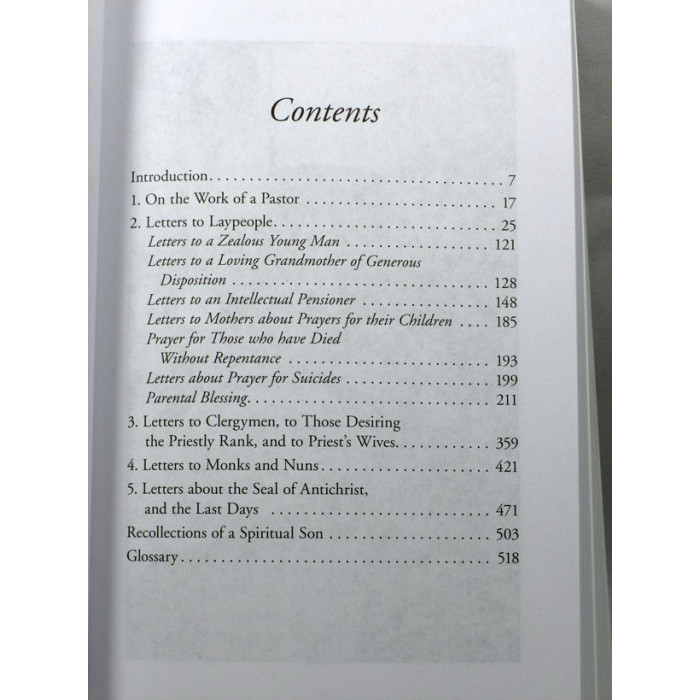 Contents

Introduction 7
1. On the Work of a Pastor 17
2. Letters to Laypeople 25
Letters to a Zealous Young Man 121
Letters to a Loving Grandmother of Generous Disposition 128
Letters to an Intellectual Pensioner 148
Letters to Mothers about Prayers for their Children 185
Prayer for Those who have Died Without Repentance 193
Letters about Prayer for Suicides 199
Parental Blessing 211
3. Letters to Clergymen, to Those Desiring the Priestly Rank, and to Priest's Wives 359
4. Letters to Monks and Nuns 421
5. Letters about the Seal of Antichrist, and the Last Days 471
Recollections of a Spiritual Son 503
Glossary 518